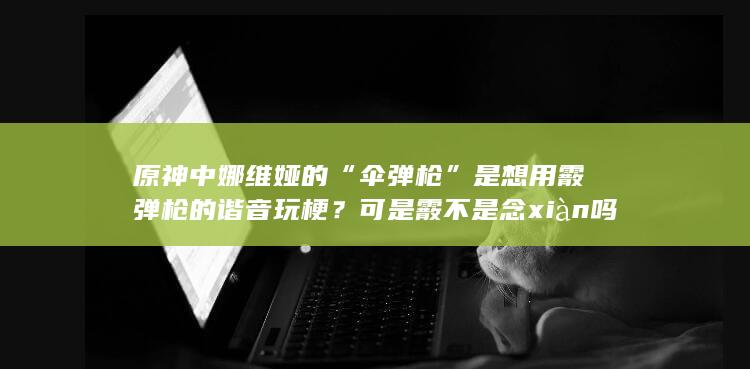 原神中娜维娅的“伞弹枪”是想用霰弹枪的谐音玩梗？可是霰不是念xiàn吗